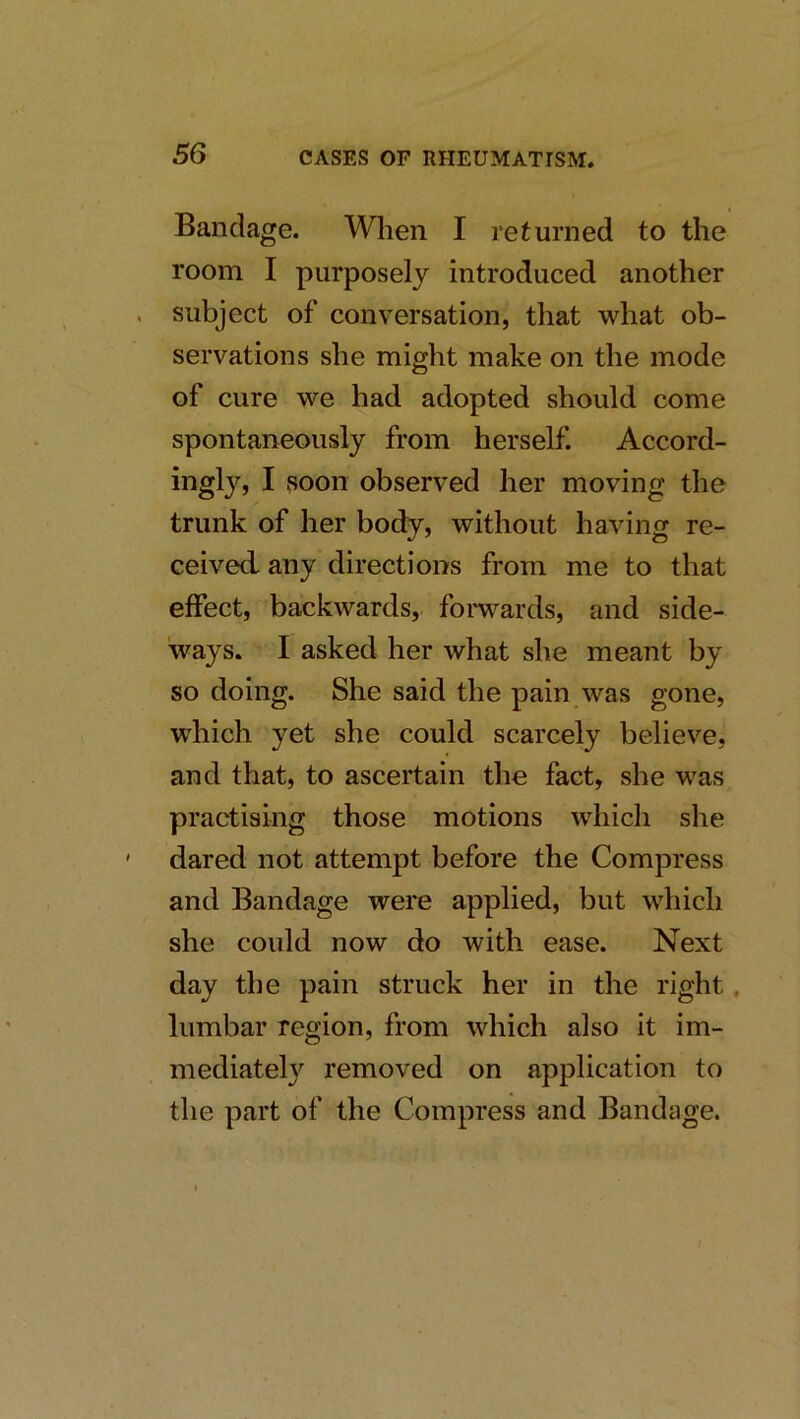 56 CASES OF RHEUMATISM.

Bandage. When I returned to the room I purposely introduced another subject of conversation, that what observations she might make on the mode of cure we had adopted should come spontaneously from herself. Accordingly, I soon observed her moving the trunk of her body, without having received any directions from me to that effect, backwards, forwards, and sideways. I asked her what she meant by so doing. She said the pain was gone, which yet she could scarcely believe, and that, to ascertain the fact, she was practising those motions which she dared not attempt before the Compress and Bandage were applied, but which she could now do with ease. Next day the pain struck her in the right lumbar region, from which also it immediately removed on application to the part of the Compress and Bandage.